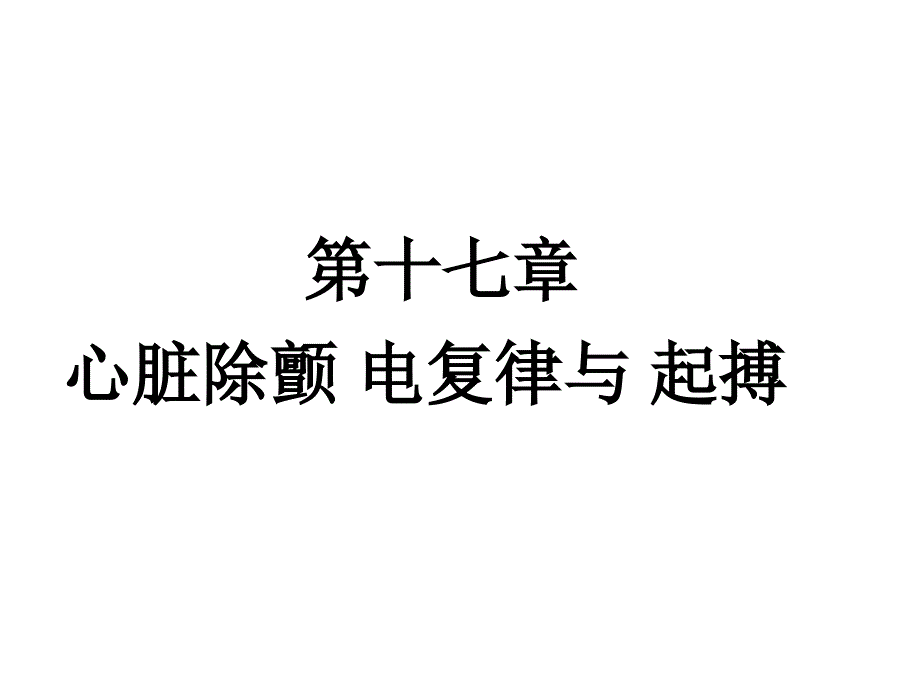 第十七章

心脏除颤 电复律与 起搏